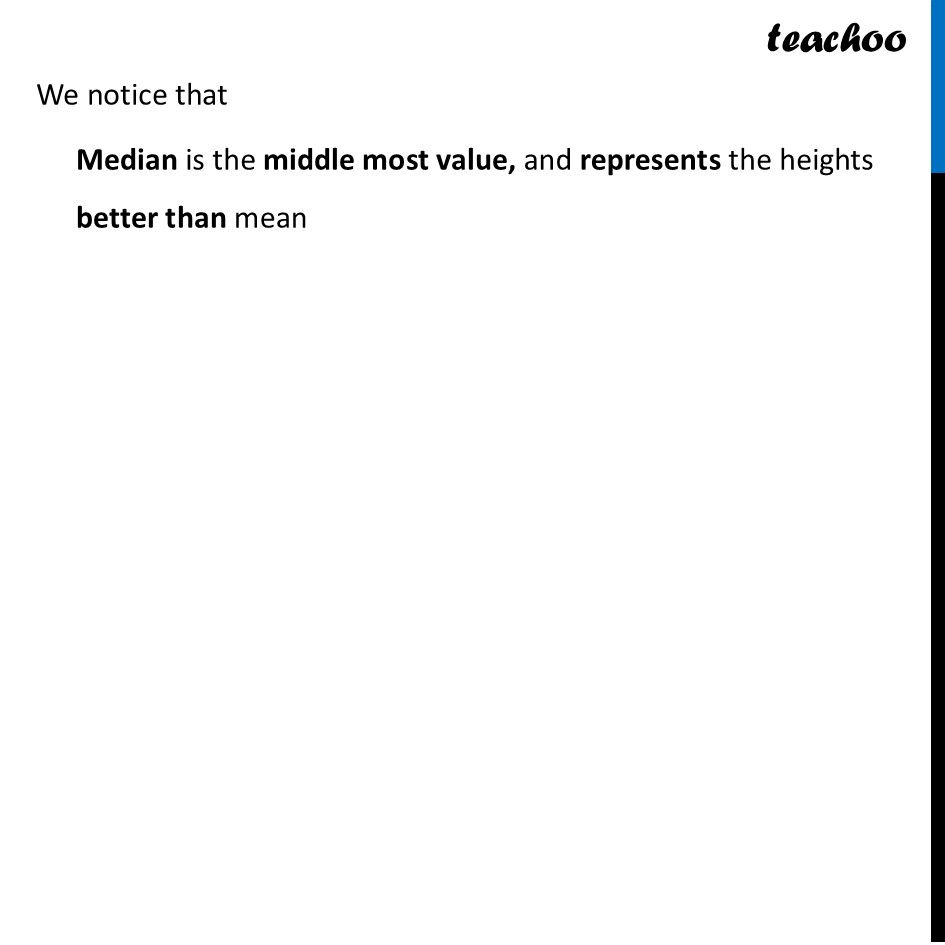 teachoo

We notice that

Median is the middle most value, and represents the heights better than mean